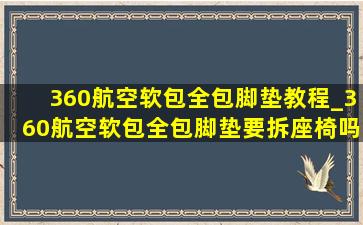 360航空软包全包脚垫教程_360航空软包全包脚垫要拆座椅吗